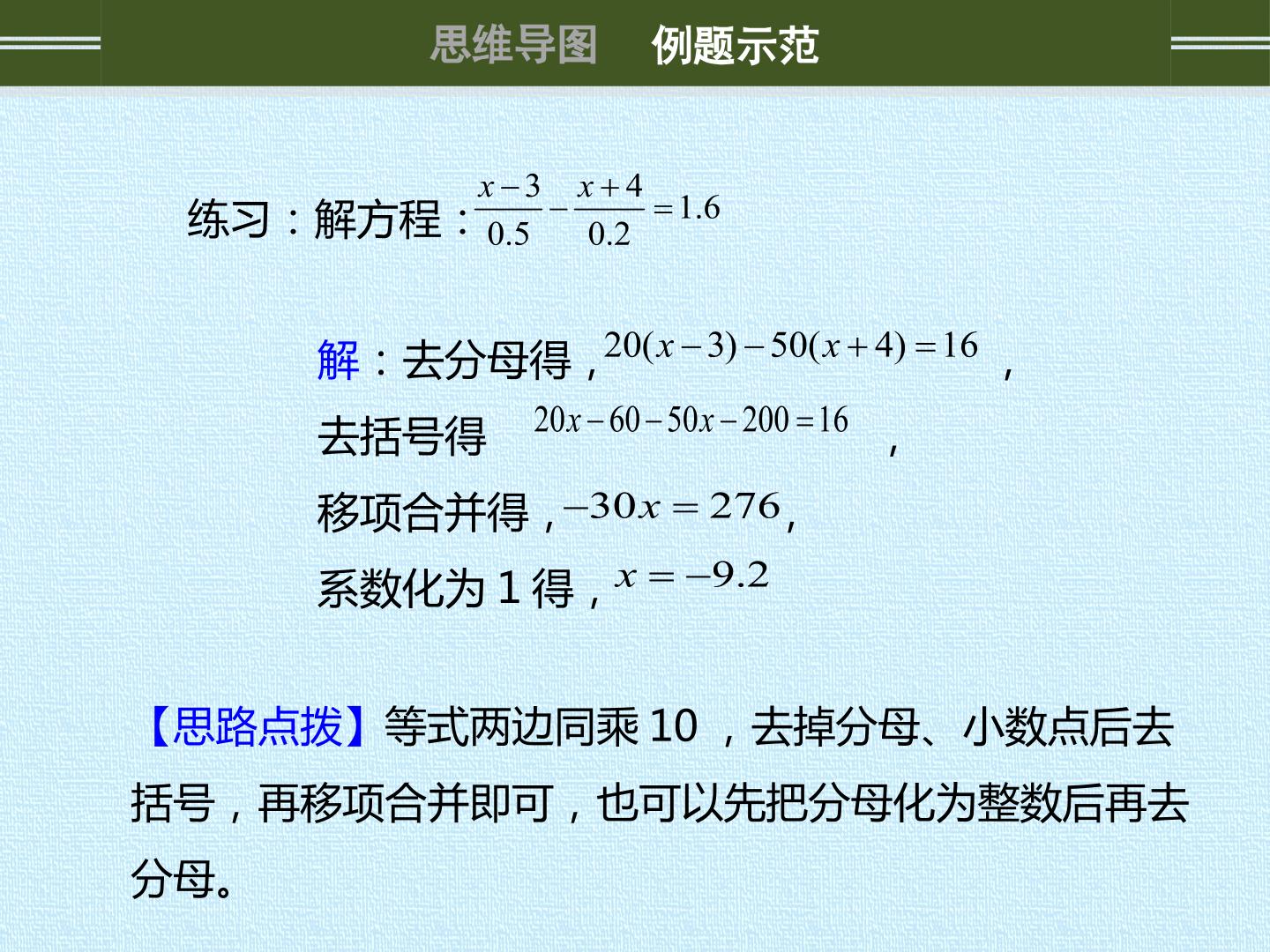 思维导图 例题示范

练习：解方程：$\frac{x-3}{0.5}-\frac{x+4}{0.2}=1.6$

解：去分母得，$20(x-3)-50(x+4)=16$，

去括号得 $20x-60-50x-200=16$，

移项合并得，$-30x=276$，

系数化为1得，$x=-9.2$

【思路点拨】等式两边同乘10，去掉分母、小数点后去括号，再移项合并即可，也可以先把分母化为整数后再去分母。